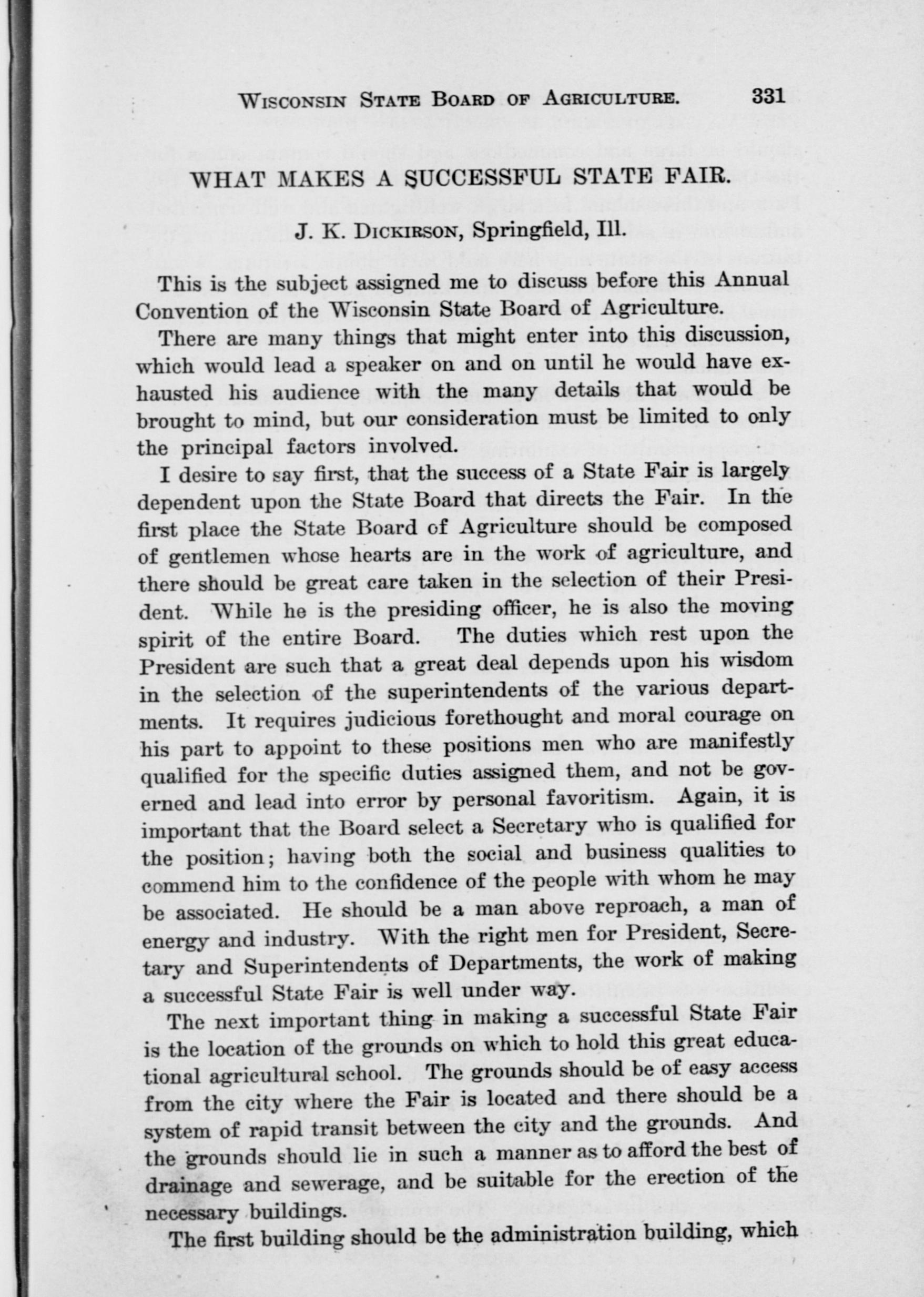 WISCONSIN STATE BOARD OF AGRICULTURE. 331

WHAT MAKES A SUCCESSFUL STATE FAIR.

J. K. DICKIRSON, Springfield, Ill.

This is the subject assigned me to discuss before this Annual Convention of the Wisconsin State Board of Agriculture.

There are many things that might enter into this discussion, which would lead a speaker on and on until he would have exhausted his audience with the many details that would be brought to mind, but our consideration must be limited to only the principal factors involved.

I desire to say first, that the success of a State Fair is largely dependent upon the State Board that directs the Fair. In the first place the State Board of Agriculture should be composed of gentlemen whose hearts are in the work of agriculture, and there should be great care taken in the selection of their President. While he is the presiding officer, he is also the moving spirit of the entire Board. The duties which rest upon the President are such that a great deal depends upon his wisdom in the selection of the superintendents of the various departments. It requires judicious forethought and moral courage on his part to appoint to these positions men who are manifestly qualified for the specific duties assigned them, and not be governed and lead into error by personal favoritism. Again, it is important that the Board select a Secretary who is qualified for the position; having both the social and business qualities to commend him to the confidence of the people with whom he may be associated. He should be a man above reproach, a man of energy and industry. With the right men for President, Secretary and Superintendents of Departments, the work of making a successful State Fair is well under way.

The next important thing in making a successful State Fair is the location of the grounds on which to hold this great educational agricultural school. The grounds should be of easy access from the city where the Fair is located and there should be a system of rapid transit between the city and the grounds. And the grounds should lie in such a manner as to afford the best of drainage and sewerage, and be suitable for the erection of the necessary buildings.

The first building should be the administration building, which